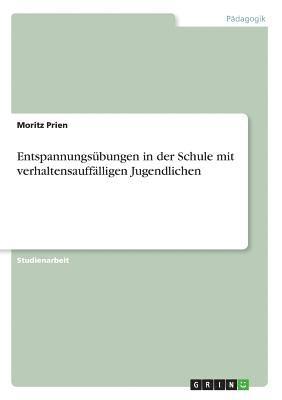 Pädagogik

Moritz Prien

Entspannungsübungen in der Schule mit verhaltensauffälligen Jugendlichen

Studienarbeit

GRIN